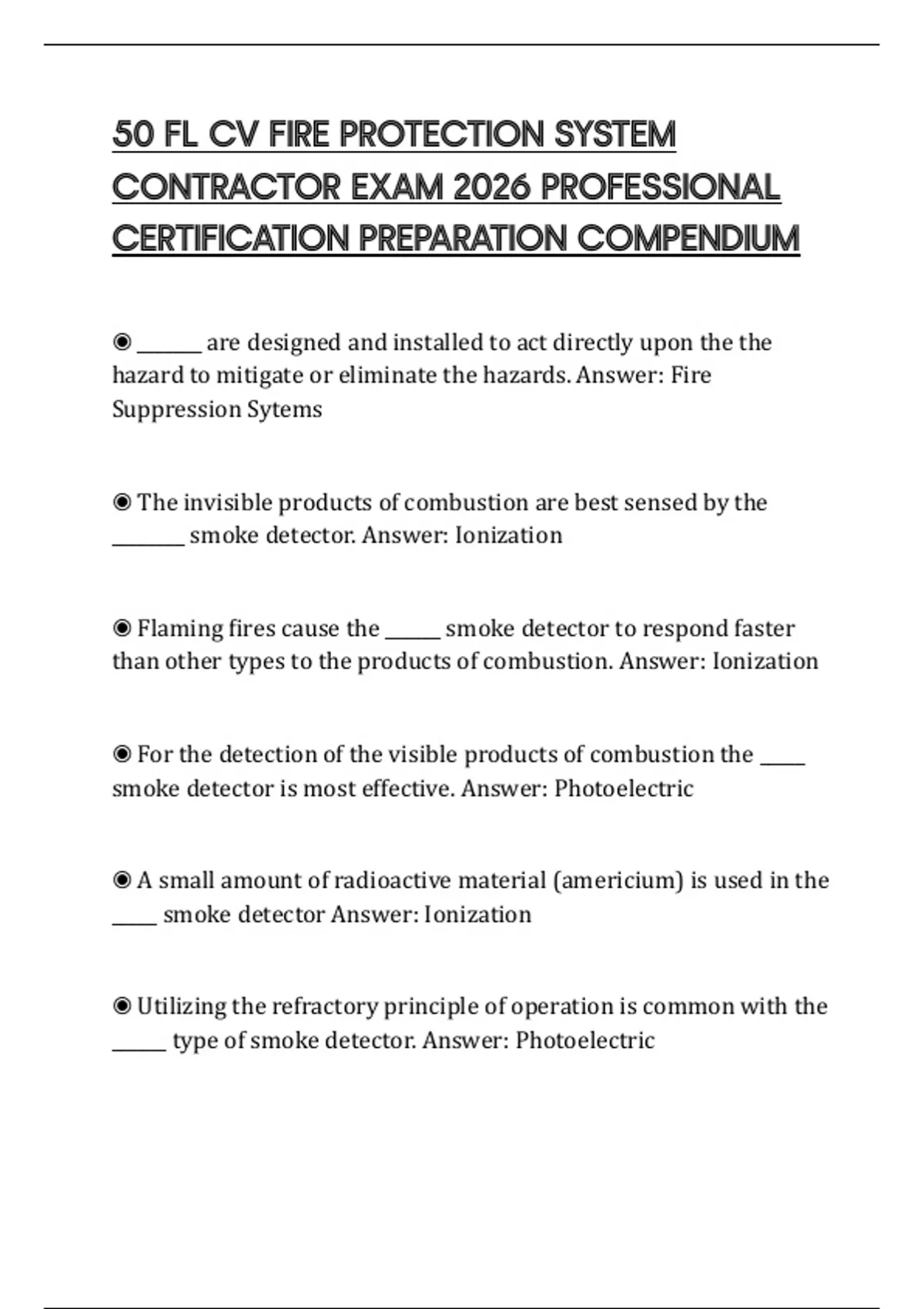 50 FL CV FIRE PROTECTION SYSTEM CONTRACTOR EXAM 2026 PROFESSIONAL CERTIFICATION PREPARATION COMPENDIUM

◉ _______ are designed and installed to act directly upon the the hazard to mitigate or eliminate the hazards. Answer: Fire Suppression Sytems

◉ The invisible products of combustion are best sensed by the ________ smoke detector. Answer: Ionization

◉ Flaming fires cause the ______ smoke detector to respond faster than other types to the products of combustion. Answer: Ionization

◉ For the detection of the visible products of combustion the _____ smoke detector is most effective. Answer: Photoelectric

◉ A small amount of radioactive material (americium) is used in the _____ smoke detector Answer: Ionization

◉ Utilizing the refractory principle of operation is common with the ______ type of smoke detector. Answer: Photoelectric